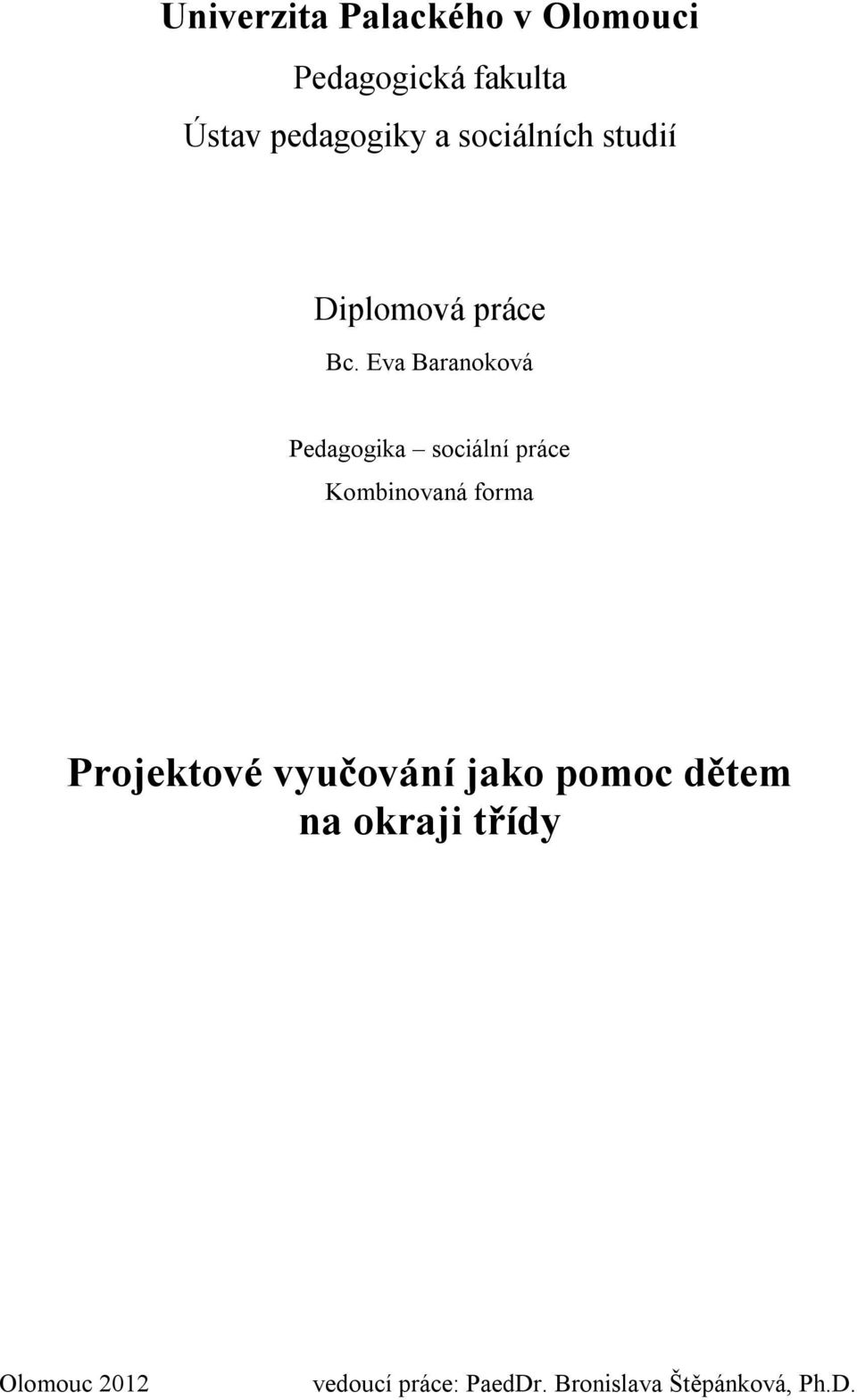 Univerzita Palackého v Olomouci

Pedagogická fakulta

Ústav pedagogiky a sociálních studií

Diplomová práce

Bc. Eva Baranoková

Pedagogika – sociální práce

Kombinovaná forma

Projektové vyučování jako pomoc dětem na okraji třídy

Olomouc 2012

vedoucí práce: PaedDr. Bronislava Štěpánková, Ph.D.